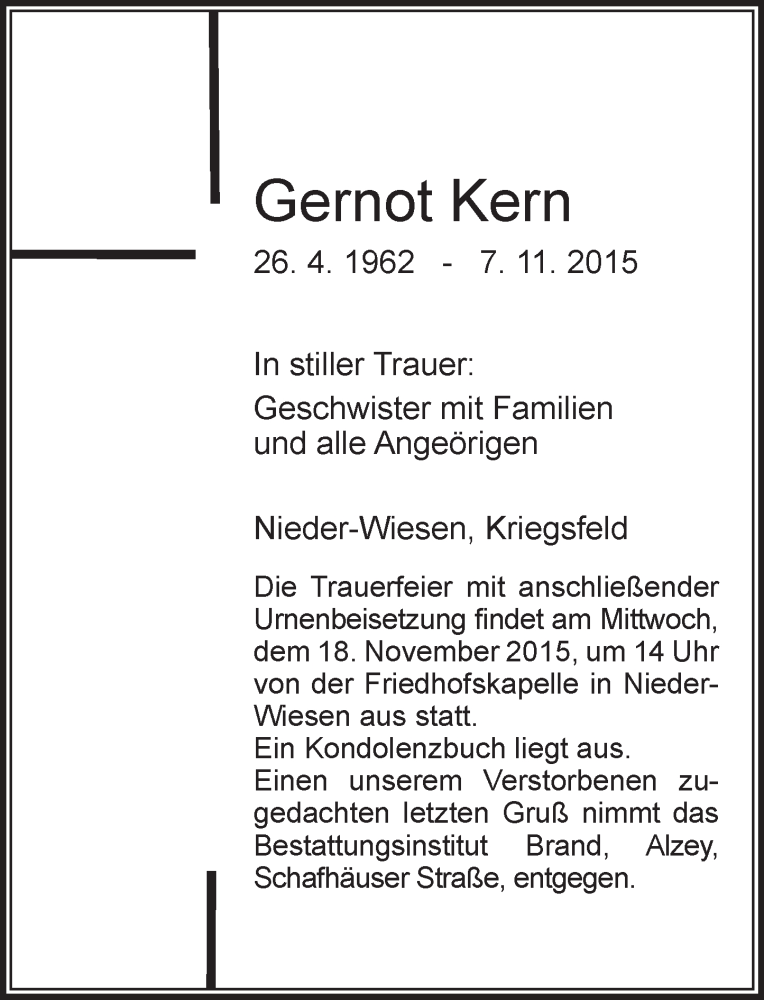 Gernot Kern

26. 4. 1962 - 7. 11. 2015

In stiller Trauer:

Geschwister mit Familien und alle Angeörigen

Nieder-Wiesen, Kriegsfeld

Die Trauerfeier mit anschließender Urnenbeisetzung findet am Mittwoch, dem 18. November 2015, um 14 Uhr von der Friedhofskapelle in Nieder-Wiesen aus statt.
Ein Kondolenzbuch liegt aus.
Einen unserem Verstorbenen zugedachten letzten Gruß nimmt das Bestattungsinstitut Brand, Alzey, Schafhäuser Straße, entgegen.